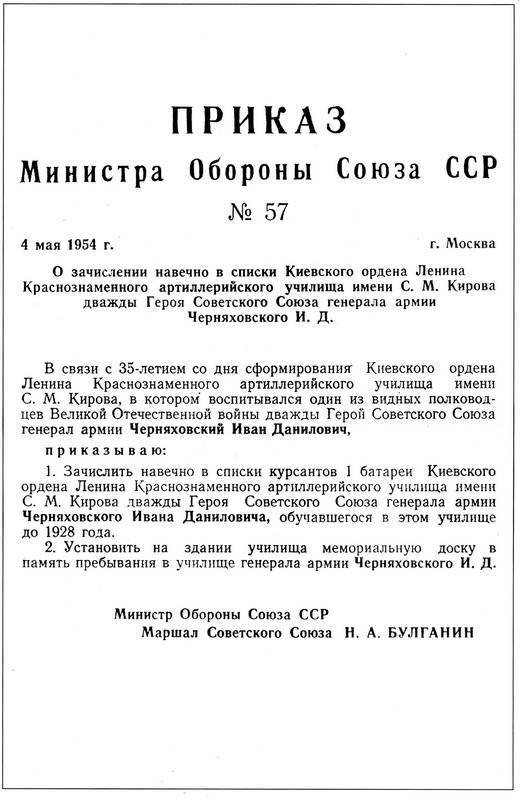 ПРИКАЗ
Министра Обороны Союза ССР
№ 57

4 мая 1954 г.

г. Москва

О зачислении навечно в списки Киевского ордена Ленина Краснознаменного артиллерийского училища имени С. М. Кирова дважды Героя Советского Союза генерала армии Черняховского И. Д.

В связи с 35-летием со дня сформирования Киевского ордена Ленина Краснознаменного артиллерийского училища имени С. М. Кирова, в котором воспитывался один из видных полководцев Великой Отечественной войны дважды Герой Советского Союза генерал армии Черняховский Иван Данилович,

приказываю:

1. Зачислить навечно в списки курсантов 1 батареи Киевского ордена Ленина Краснознаменного артиллерийского училища имени С. М. Кирова дважды Героя Советского Союза генерала армии Черняховского Ивана Даниловича, обучавшегося в этом училище до 1928 года.

2. Установить на здании училища мемориальную доску в память пребывания в училище генерала армии Черняховского И. Д.

Министр Обороны Союза ССР
Маршал Советского Союза Н. А. БУЛГАНИН